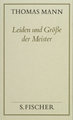 THOMAS MANN

Leiden und Größe der Meister

S. FISCHER